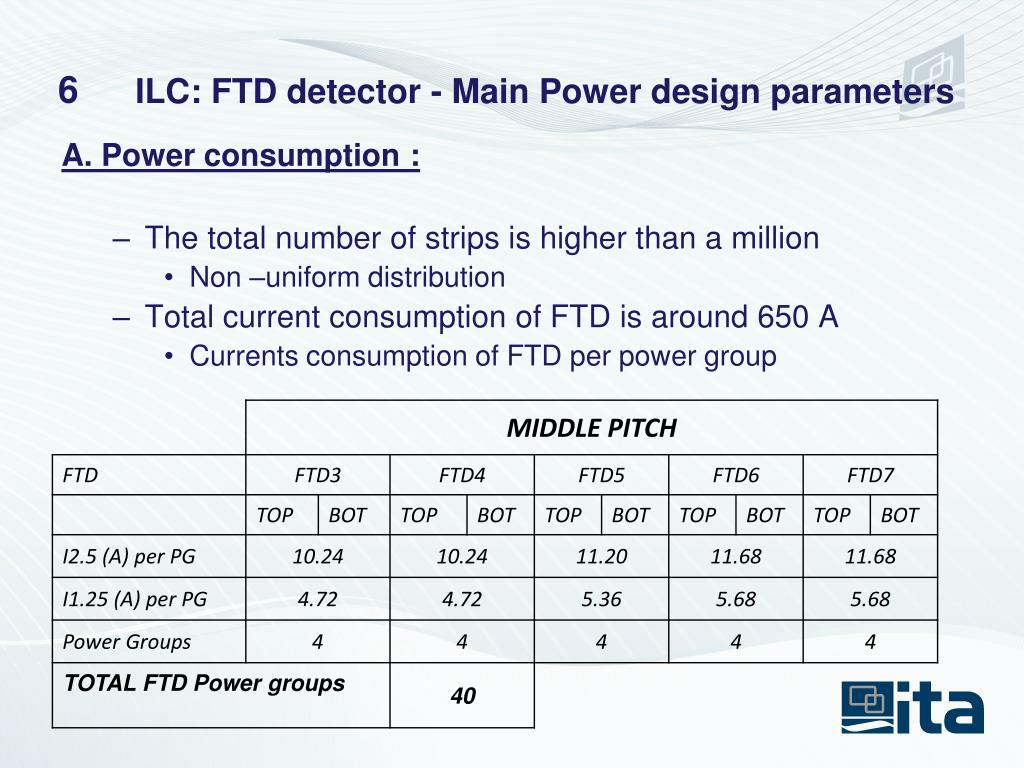 6 ILC: FTD detector - Main Power design parameters

A. Power consumption :

– The total number of strips is higher than a million
• Non –uniform distribution
– Total current consumption of FTD is around 650 A
• Currents consumption of FTD per power group

| | MIDDLE PITCH | | | | | | | | | |
|---|---|---|---|---|---|---|---|---|---|---|
| FTD | FTD3 | | FTD4 | | FTD5 | | FTD6 | | FTD7 | |
| | TOP | BOT | TOP | BOT | TOP | BOT | TOP | BOT | TOP | BOT |
| I2.5 (A) per PG | 10.24 | | 10.24 | | 11.20 | | 11.68 | | 11.68 | |
| I1.25 (A) per PG | 4.72 | | 4.72 | | 5.36 | | 5.68 | | 5.68 | |
| Power Groups | 4 | | 4 | | 4 | | 4 | | 4 | |
| TOTAL FTD Power groups | | | 40 | | | | | | | |

ita